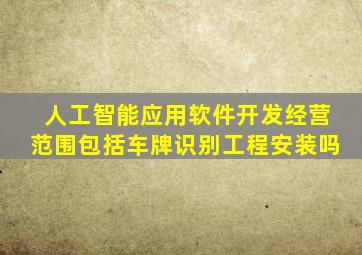 人工智能应用软件开发经营范围包括车牌识别工程安装吗